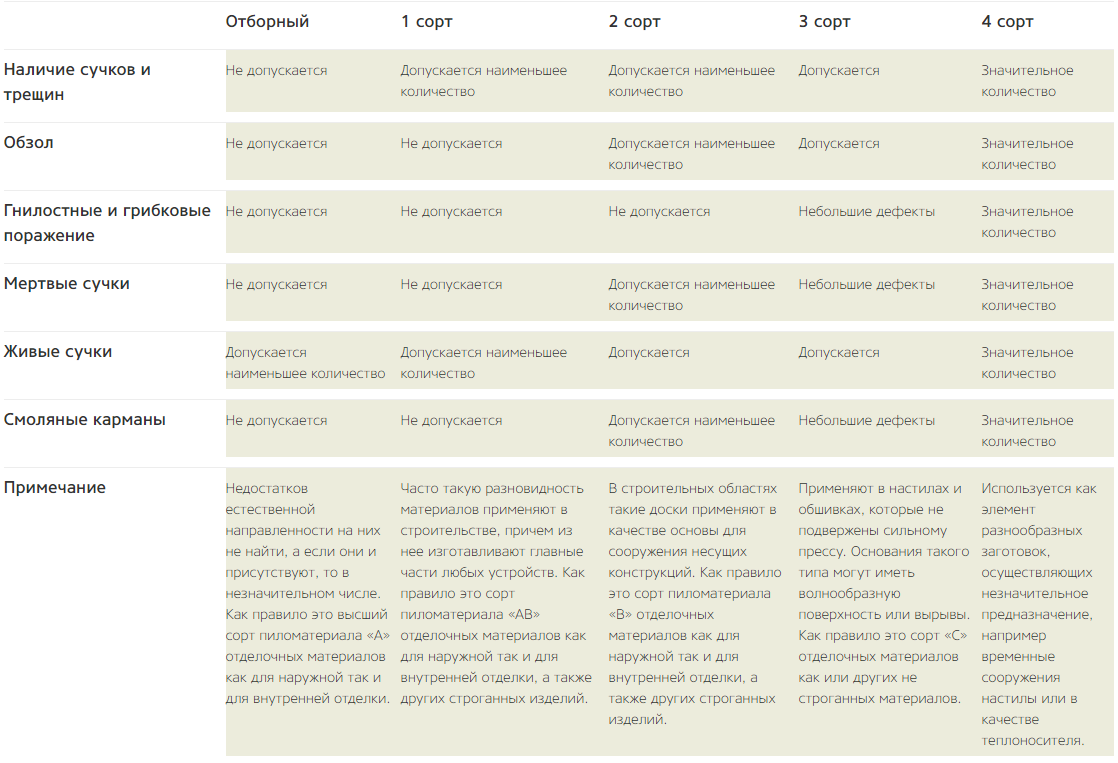 |  | Отборный | 1 сорт | 2 сорт | 3 сорт | 4 сорт |
|---|---|---|---|---|---|
| Наличие сучков и трещин | Не допускается | Допускается наименьшее количество | Допускается наименьшее количество | Допускается | Значительное количество |
| Обзол | Не допускается | Не допускается | Допускается наименьшее количество | Допускается | Значительное количество |
| Гнилостные и грибковые поражение | Не допускается | Не допускается | Не допускается | Небольшие дефекты | Значительное количество |
| Мертвые сучки | Не допускается | Не допускается | Допускается наименьшее количество | Небольшие дефекты | Значительное количество |
| Живые сучки | Допускается наименьшее количество | Допускается наименьшее количество | Допускается | Допускается | Значительное количество |
| Смоляные карманы | Не допускается | Не допускается | Допускается наименьшее количество | Небольшие дефекты | Значительное количество |
| Примечание | Недостатков естественной направленности на них не найти, а если они и присутствуют, то в незначительном числе. Как правило это высший сорт пиломатериала «А» отделочных материалов как для наружной так и для внутренней отделки. | Часто такую разновидность материалов применяют в строительстве, причем из нее изготавливают главные части любых устройств. Как правило это сорт пиломатериала «АВ» отделочных материалов как для наружной так и для внутренней отделки, а также других строганных изделий. | В строительных областях такие доски применяют в качестве основы для сооружения несущих конструкций. Как правило это сорт пиломатериала «В» отделочных материалов как для наружной так и для внутренней отделки, а также других строганных изделий. | Применяют в настилах и обшивках, которые не подвержены сильному прессу. Основания такого типа могут иметь волнообразную поверхность или вырывы. Как правило это сорт «С» отделочных материалов как или других не строганных материалов. | Используется как элемент разнообразных заготовок, осуществляющих незначительное предназначение, например временные сооружения настилы или в качестве теплоносителя. |